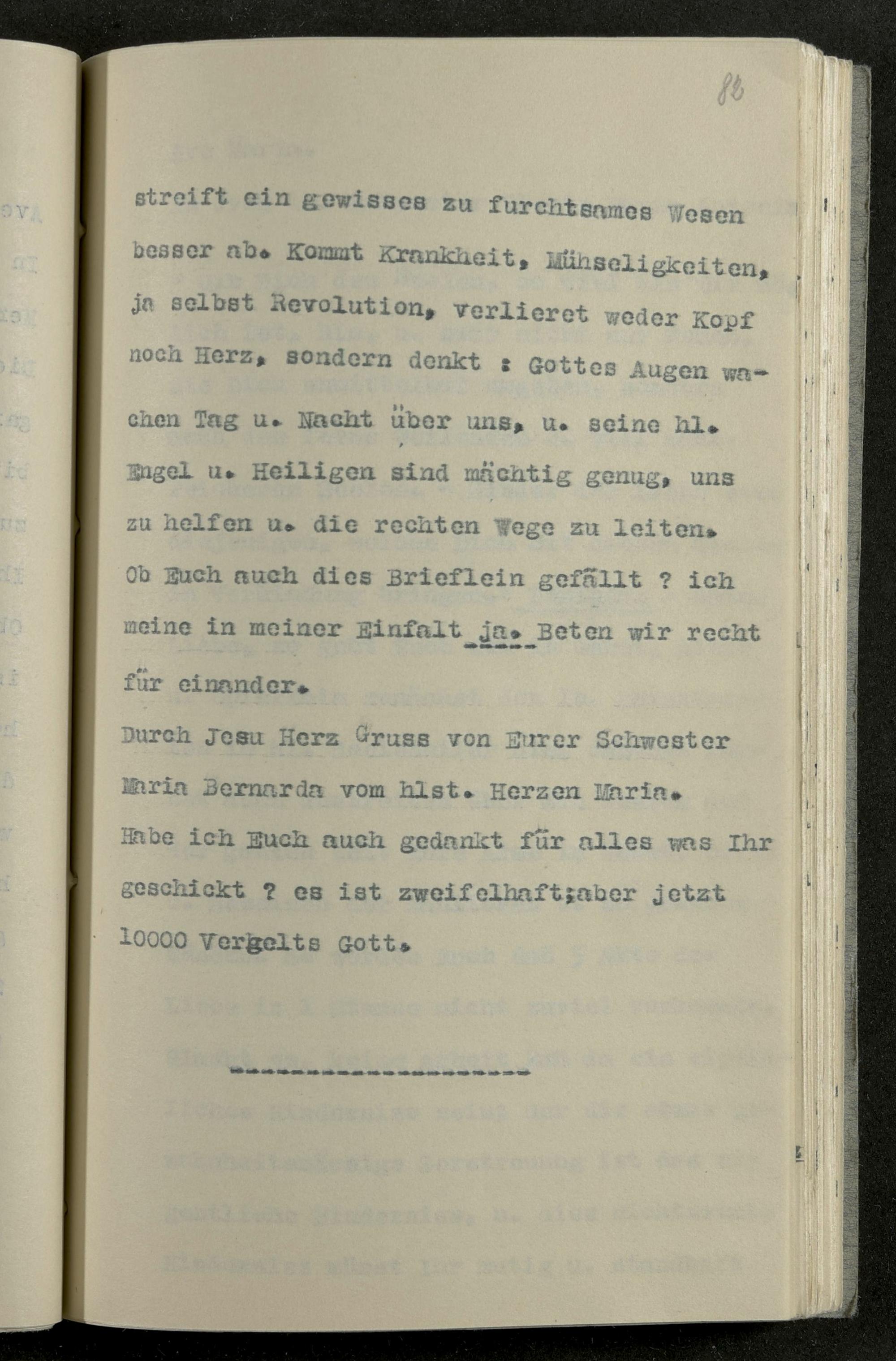 82

streift ein gewisses zu furchtsames Wesen besser ab. Kommt Krankheit, Mühseligkeiten, ja selbst Revolution, verlieret weder Kopf noch Herz, sondern denkt : Gottes Augen wachen Tag u. Nacht über uns, u. seine hl. Engel u. Heiligen sind mächtig genug, uns zu helfen u. die rechten Wege zu leiten.
Ob Euch auch dies Brieflein gefällt ? ich meine in meiner Einfalt ja. Beten wir recht für einander.
Durch Jesu Herz Gruss von Eurer Schwester Maria Bernarda vom hlst. Herzen Maria.
Habe ich Euch auch gedankt für alles was Ihr geschickt ? es ist zweifelhaft;aber jetzt 10000 Vergelts Gott.

--------------------